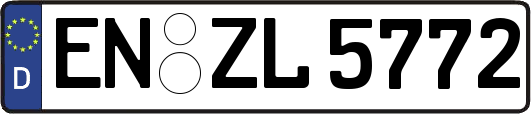 D

EN ZL 5772